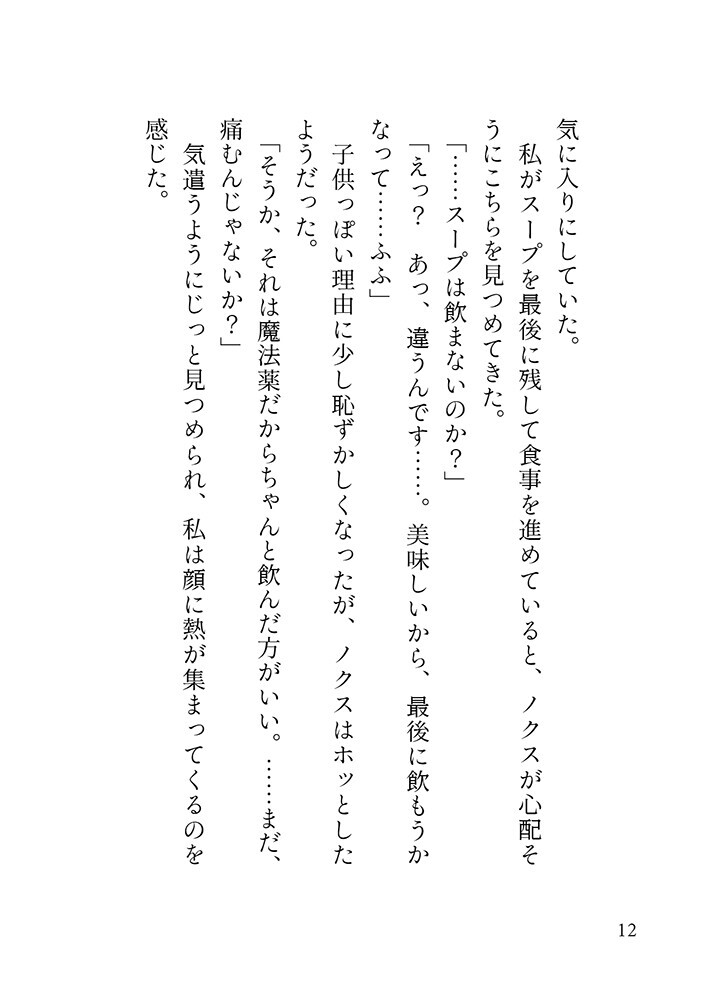 気に入りにしていた。

私がスープを最後に残して食事を進めていると、ノクスが心配そうにこちらを見つめてきた。

「……スープは飲まないのか？」

「えっ？　あっ、違うんです……。美味しいから、最後に飲もうかなって……ふふ」

子供っぽい理由に少し恥ずかしくなったが、ノクスはホッとしたようだった。

「そうか、それは魔法薬だからちゃんと飲んだ方がいい。……まだ、痛むんじゃないか？」

気遣うようにじっと見つめられ、私は顔に熱が集まってくるのを感じた。

12